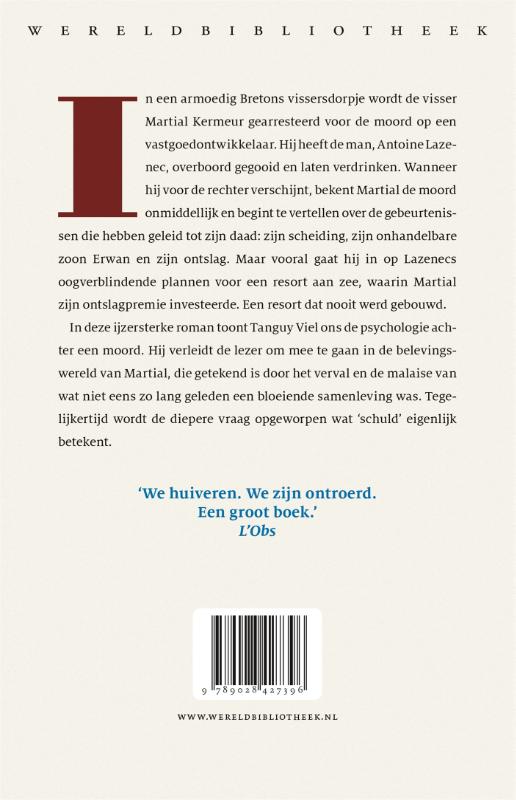 WERELDBIBLIOTHEEK

In een armoedig Bretons vissersdorpje wordt de visser Martial Kermeur gearresteerd voor de moord op een vastgoedontwikkelaar. Hij heeft de man, Antoine Lazenec, overboord gegooid en laten verdrinken. Wanneer hij voor de rechter verschijnt, bekent Martial de moord onmiddellijk en begint te vertellen over de gebeurtenissen die hebben geleid tot zijn daad: zijn scheiding, zijn onhandelbare zoon Erwan en zijn ontslag. Maar vooral gaat hij in op Lazenecs oogverblindende plannen voor een resort aan zee, waarin Martial zijn ontslagpremie investeerde. Een resort dat nooit werd gebouwd.

In deze ijzersterke roman toont Tanguy Viel ons de psychologie achter een moord. Hij verleidt de lezer om mee te gaan in de belevingswereld van Martial, die getekend is door het verval en de malaise van wat niet eens zo lang geleden een bloeiende samenleving was. Tegelijkertijd wordt de diepere vraag opgeworpen wat 'schuld' eigenlijk betekent.

'We huiveren. We zijn ontroerd. Een groot boek.'
L'Obs

9 789028 427396

WWW.WERELDBIBLIOTHEEK.NL